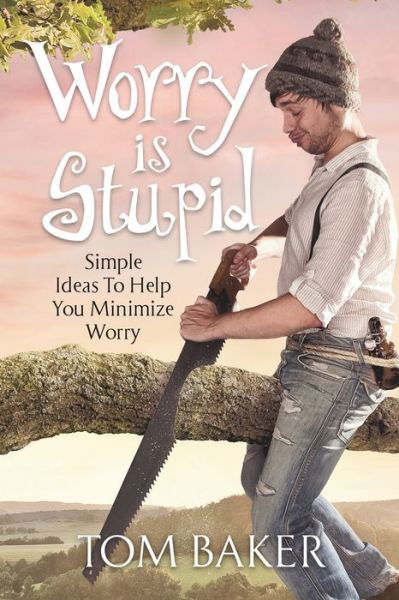 Worry is Stupid

Simple Ideas To Help You Minimize Worry

TOM BAKER